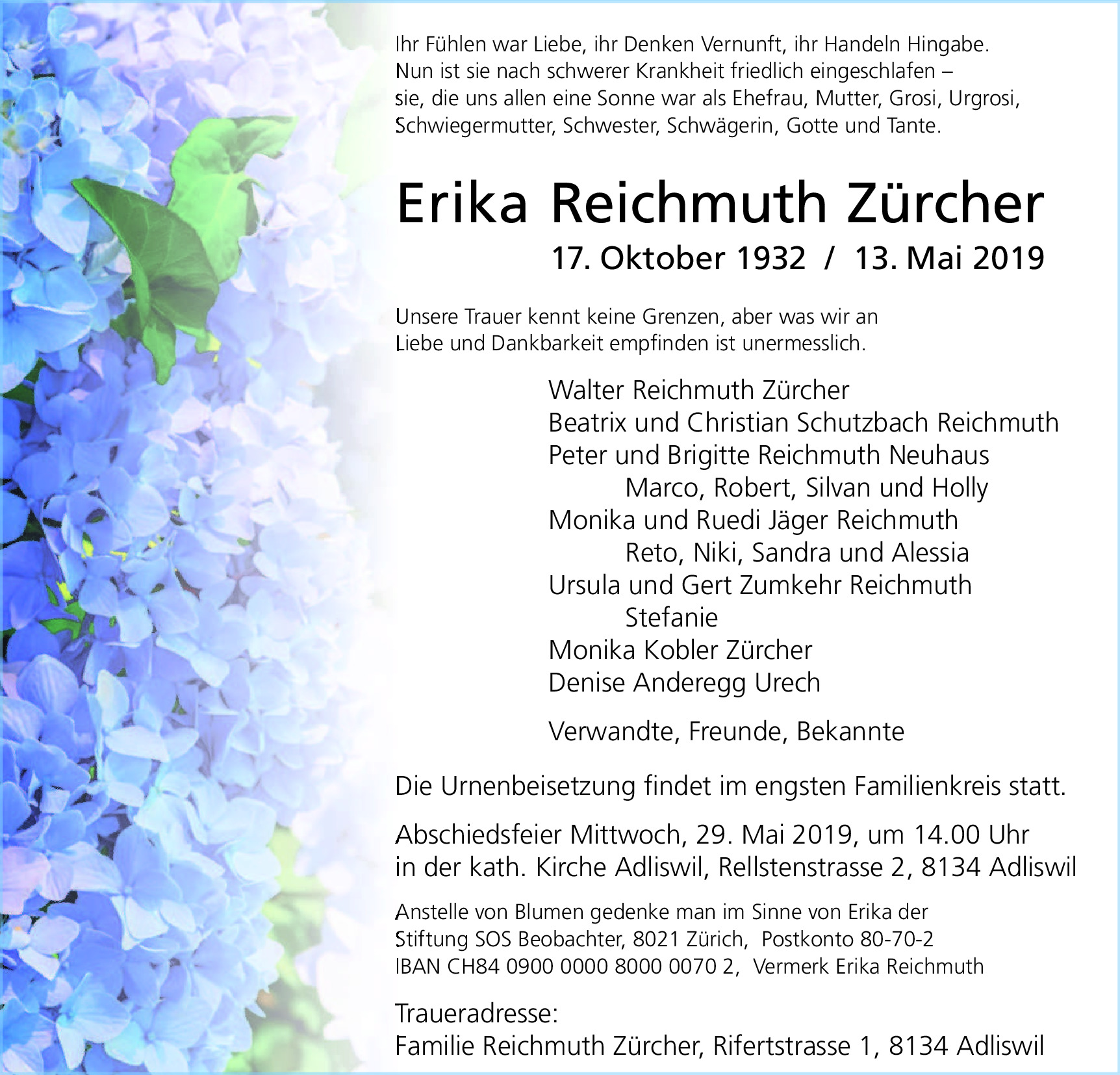 Ihr Fühlen war Liebe, ihr Denken Vernunft, ihr Handeln Hingabe. Nun ist sie nach schwerer Krankheit friedlich eingeschlafen – sie, die uns allen eine Sonne war als Ehefrau, Mutter, Grosi, Urgrosi, Schwiegermutter, Schwester, Schwägerin, Gotte und Tante.

Erika Reichmuth Zürcher

17. Oktober 1932 / 13. Mai 2019

Unsere Trauer kennt keine Grenzen, aber was wir an Liebe und Dankbarkeit empfinden ist unermesslich.

Walter Reichmuth Zürcher
Beatrix und Christian Schutzbach Reichmuth
Peter und Brigitte Reichmuth Neuhaus
Marco, Robert, Silvan und Holly
Monika und Ruedi Jäger Reichmuth
Reto, Niki, Sandra und Alessia
Ursula und Gert Zumkehr Reichmuth
Stefanie
Monika Kobler Zürcher
Denise Anderegg Urech

Verwandte, Freunde, Bekannte

Die Urnenbeisetzung findet im engsten Familienkreis statt.

Abschiedsfeier Mittwoch, 29. Mai 2019, um 14.00 Uhr in der kath. Kirche Adliswil, Rellstenstrasse 2, 8134 Adliswil

Anstelle von Blumen gedenke man im Sinne von Erika der Stiftung SOS Beobachter, 8021 Zürich, Postkonto 80-70-2 IBAN CH84 0900 0000 8000 0070 2, Vermerk Erika Reichmuth

Traueradresse:
Familie Reichmuth Zürcher, Rifertstrasse 1, 8134 Adliswil